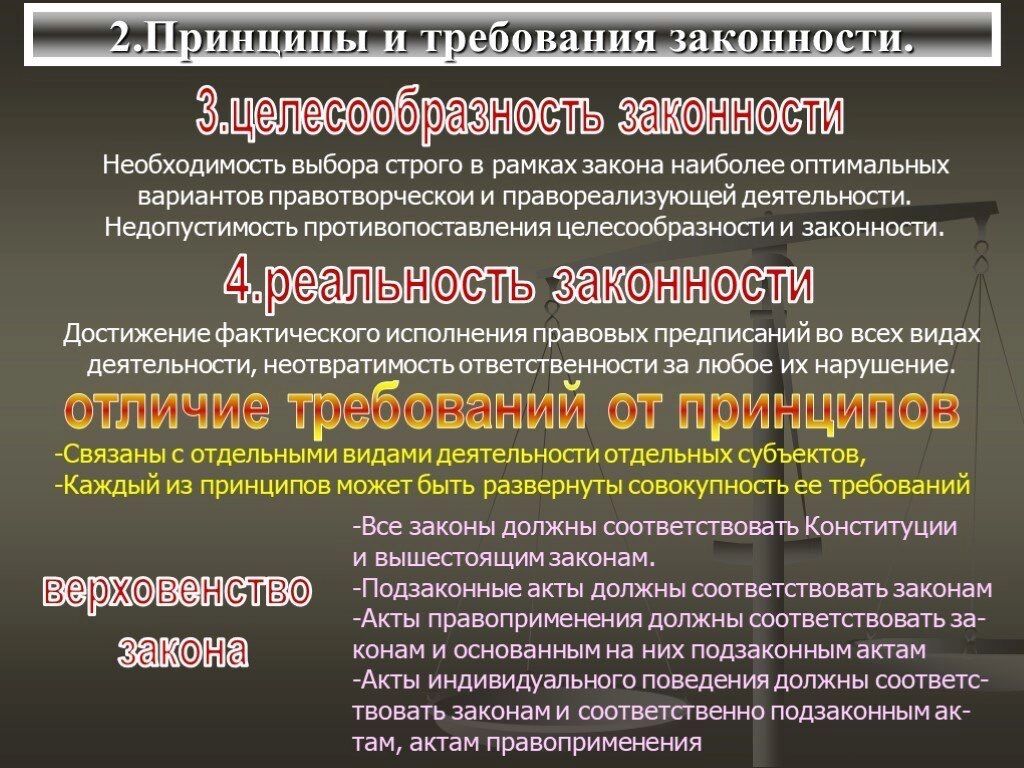 2.Принципы и требования законности.

3.целесообразность законности

Необходимость выбора строго в рамках закона наиболее оптимальных вариантов правотворческои и правореализующей деятельности. Недопустимость противопоставления целесообразности и законности.

4.реальность законности

Достижение фактического исполнения правовых предписаний во всех видах деятельности, неотвратимость ответственности за любое их нарушение.

отличие требований от принципов

-Связаны с отдельными видами деятельности отдельных субъектов,
-Каждый из принципов может быть развернуты совокупность ее требований

верховенство закона

-Все законы должны соответствовать Конституции и вышестоящим законам.
-Подзаконные акты должны соответствовать законам
-Акты правоприменения должны соответствовать законам и основанным на них подзаконным актам
-Акты индивидуального поведения должны соответствовать законам и соответственно подзаконным актам, актам правоприменения